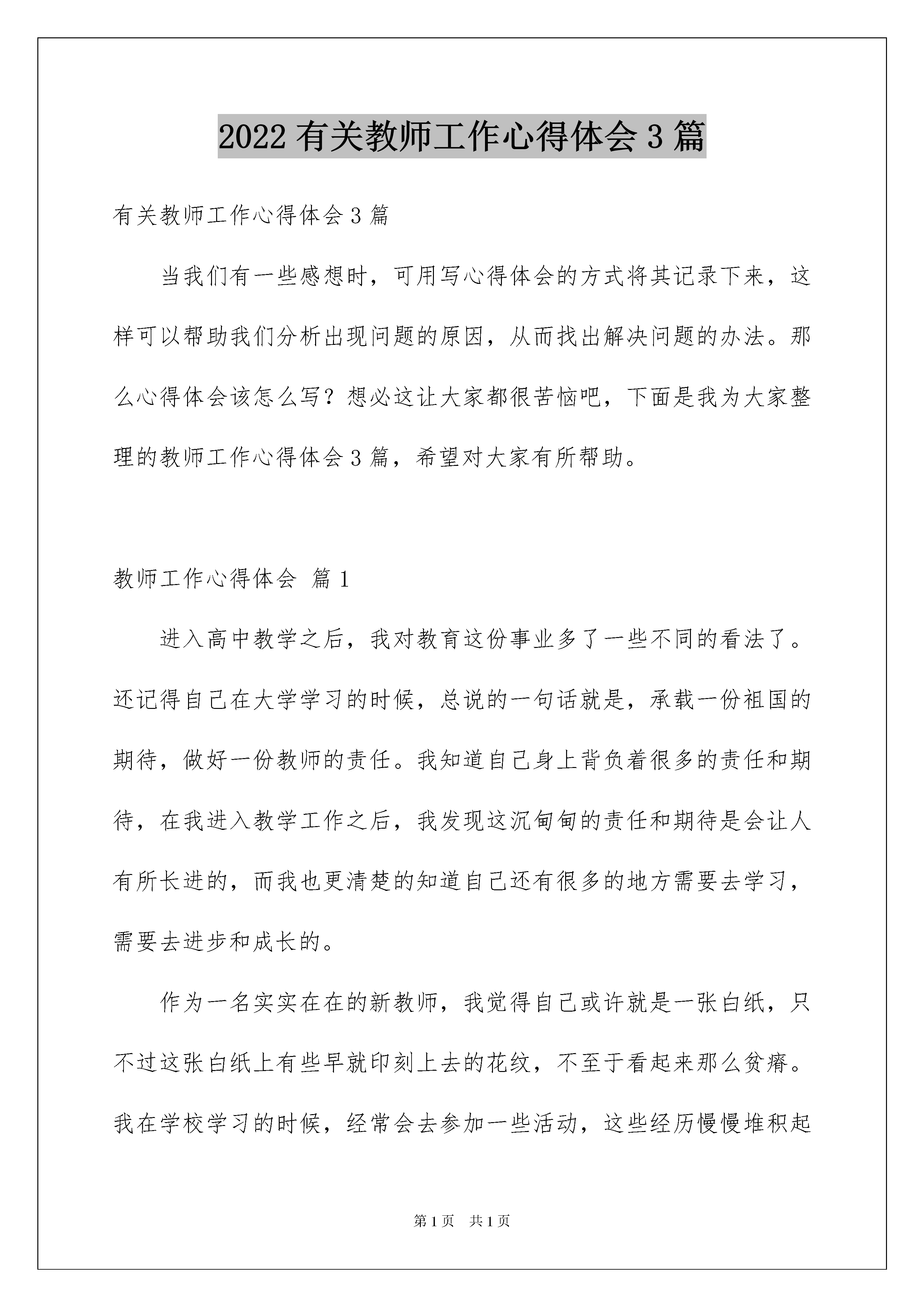 2022 有关教师工作心得体会 3 篇

有关教师工作心得体会 3 篇

当我们有一些感想时，可用写心得体会的方式将其记录下来，这样可以帮助我们分析出现问题的原因，从而找出解决问题的办法。那么心得体会该怎么写？想必这让大家都很苦恼吧，下面是我为大家整理的教师工作心得体会 3 篇，希望对大家有所帮助。

教师工作心得体会 篇 1

进入高中教学之后，我对教育这份事业多了一些不同的看法了。还记得自己在大学学习的时候，总说的一句话就是，承载一份祖国的期待，做好一份教师的责任。我知道自己身上背负着很多的责任和期待，在我进入教学工作之后，我发现这沉甸甸的责任和期待是会让人有所长进的，而我也更清楚的知道自己还有很多的地方需要去学习，需要去进步和成长的。

作为一名实实在在的新教师，我觉得自己或许就是一张白纸，只不过这张白纸上有些早就印刻上去的花纹，不至于看起来那么贫瘠。我在学校学习的时候，经常会去参加一些活动，这些经历慢慢堆积起

第 1 页 共 1 页